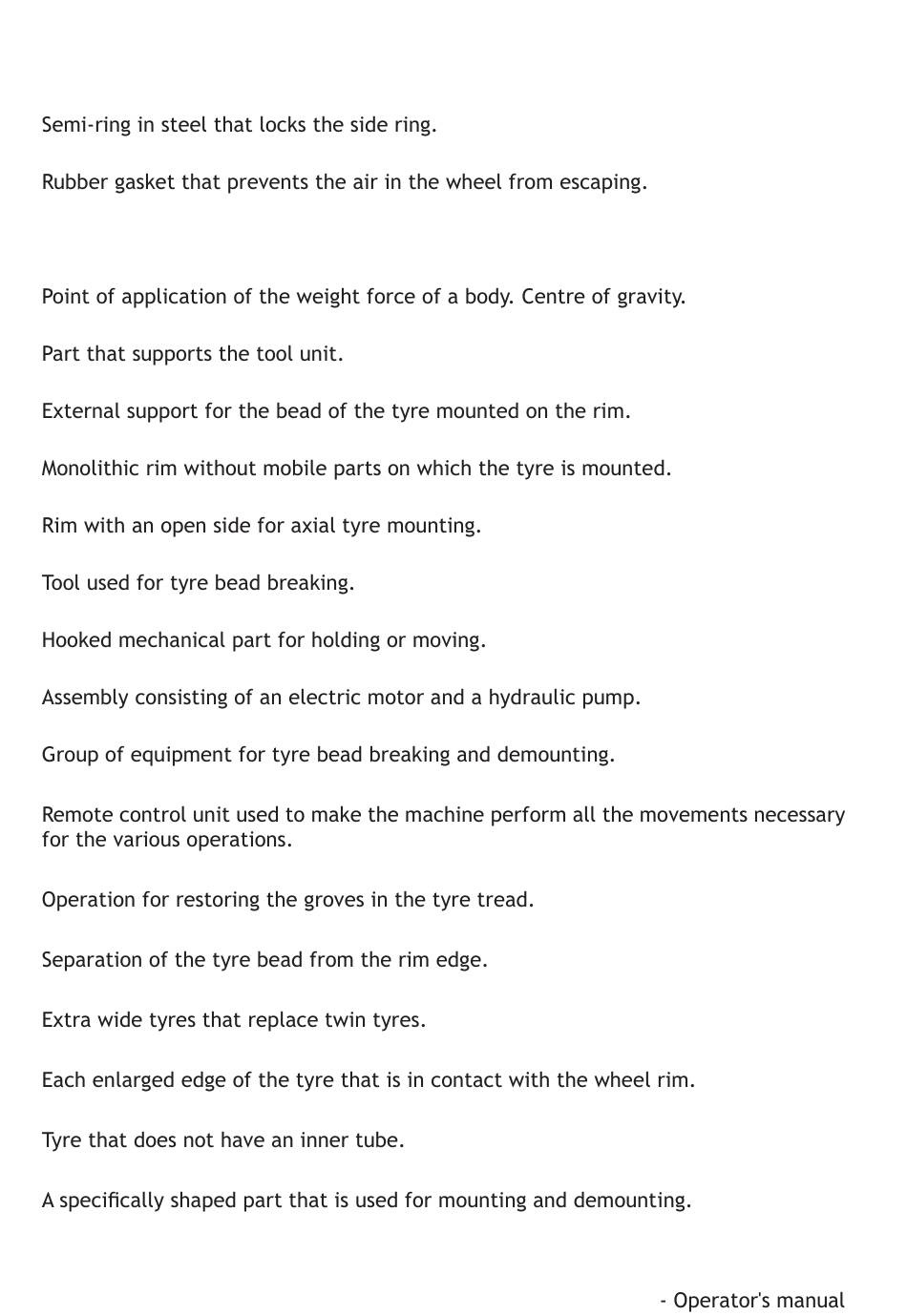 Semi-ring in steel that locks the side ring.

Rubber gasket that prevents the air in the wheel from escaping.

Point of application of the weight force of a body. Centre of gravity.

Part that supports the tool unit.

External support for the bead of the tyre mounted on the rim.

Monolithic rim without mobile parts on which the tyre is mounted.

Rim with an open side for axial tyre mounting.

Tool used for tyre bead breaking.

Hooked mechanical part for holding or moving.

Assembly consisting of an electric motor and a hydraulic pump.

Group of equipment for tyre bead breaking and demounting.

Remote control unit used to make the machine perform all the movements necessary for the various operations.

Operation for restoring the groves in the tyre tread.

Separation of the tyre bead from the rim edge.

Extra wide tyres that replace twin tyres.

Each enlarged edge of the tyre that is in contact with the wheel rim.

Tyre that does not have an inner tube.

A specifically shaped part that is used for mounting and demounting.

- Operator's manual